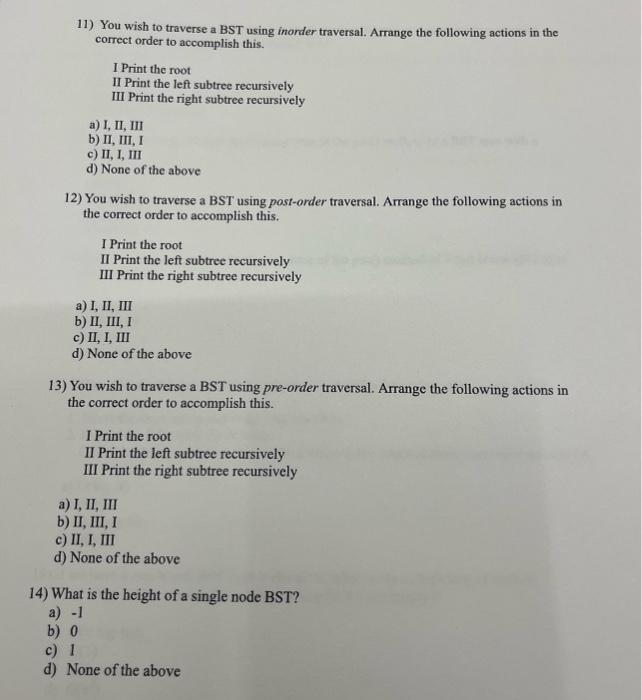 11) You wish to traverse a BST using inorder traversal. Arrange the following actions in the correct order to accomplish this.

I Print the root
II Print the left subtree recursively
III Print the right subtree recursively

a) I, II, III
b) II, III, I
c) II, I, III
d) None of the above

12) You wish to traverse a BST using post-order traversal. Arrange the following actions in the correct order to accomplish this.

I Print the root
II Print the left subtree recursively
III Print the right subtree recursively

a) I, II, III
b) II, III, I
c) II, I, III
d) None of the above

13) You wish to traverse a BST using pre-order traversal. Arrange the following actions in the correct order to accomplish this.

I Print the root
II Print the left subtree recursively
III Print the right subtree recursively

a) I, II, III
b) II, III, I
c) II, I, III
d) None of the above

14) What is the height of a single node BST?
a) -1
b) 0
c) 1
d) None of the above